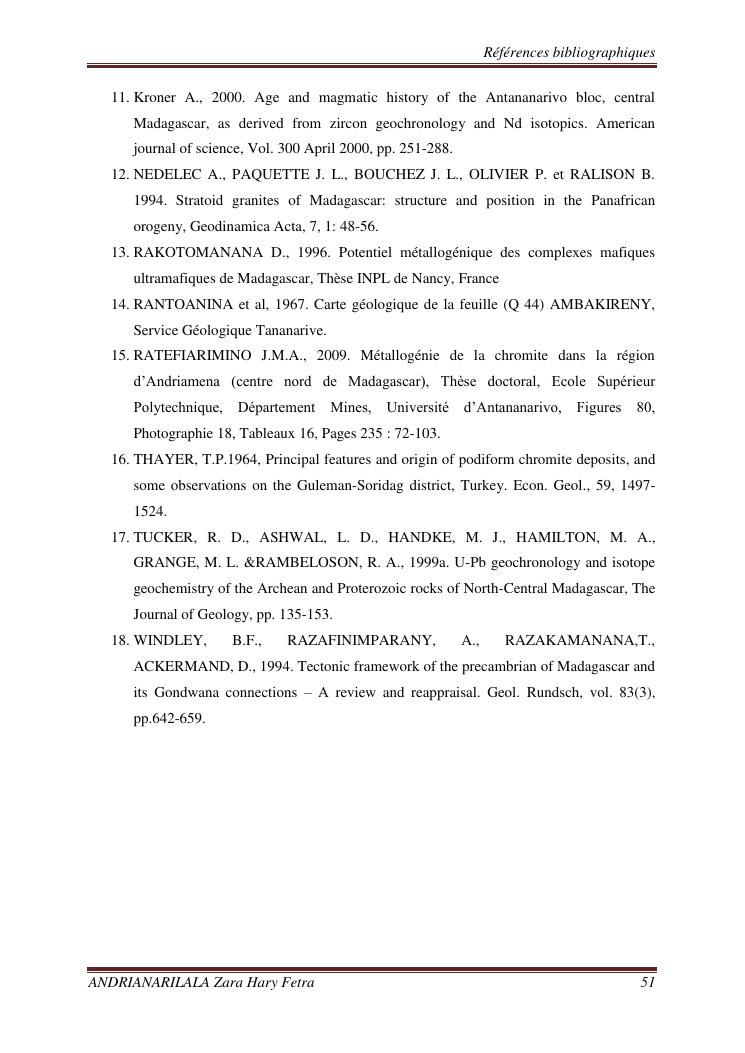 Références bibliographiques

11. Kroner A., 2000. Age and magmatic history of the Antananarivo bloc, central Madagascar, as derived from zircon geochronology and Nd isotopics. American journal of science, Vol. 300 April 2000, pp. 251-288.

12. NEDELEC A., PAQUETTE J. L., BOUCHEZ J. L., OLIVIER P. et RALISON B. 1994. Stratoid granites of Madagascar: structure and position in the Panafrican orogeny, Geodinamica Acta, 7, 1: 48-56.

13. RAKOTOMANANA D., 1996. Potentiel métallogénique des complexes mafiques ultramafiques de Madagascar, Thèse INPL de Nancy, France

14. RANTOANINA et al, 1967. Carte géologique de la feuille (Q 44) AMBAKIRENY, Service Géologique Tananarive.

15. RATEFIARIMINO J.M.A., 2009. Métallogénie de la chromite dans la région d'Andriamena (centre nord de Madagascar), Thèse doctoral, Ecole Supérieur Polytechnique, Département Mines, Université d'Antananarivo, Figures 80, Photographie 18, Tableaux 16, Pages 235 : 72-103.

16. THAYER, T.P.1964, Principal features and origin of podiform chromite deposits, and some observations on the Guleman-Soridag district, Turkey. Econ. Geol., 59, 1497-1524.

17. TUCKER, R. D., ASHWAL, L. D., HANDKE, M. J., HAMILTON, M. A., GRANGE, M. L. &RAMBELOSON, R. A., 1999a. U-Pb geochronology and isotope geochemistry of the Archean and Proterozoic rocks of North-Central Madagascar, The Journal of Geology, pp. 135-153.

18. WINDLEY, B.F., RAZAFINIMPARANY, A., RAZAKAMANANA,T., ACKERMAND, D., 1994. Tectonic framework of the precambrian of Madagascar and its Gondwana connections – A review and reappraisal. Geol. Rundsch, vol. 83(3), pp.642-659.

ANDRIANARILALA Zara Hary Fetra 51